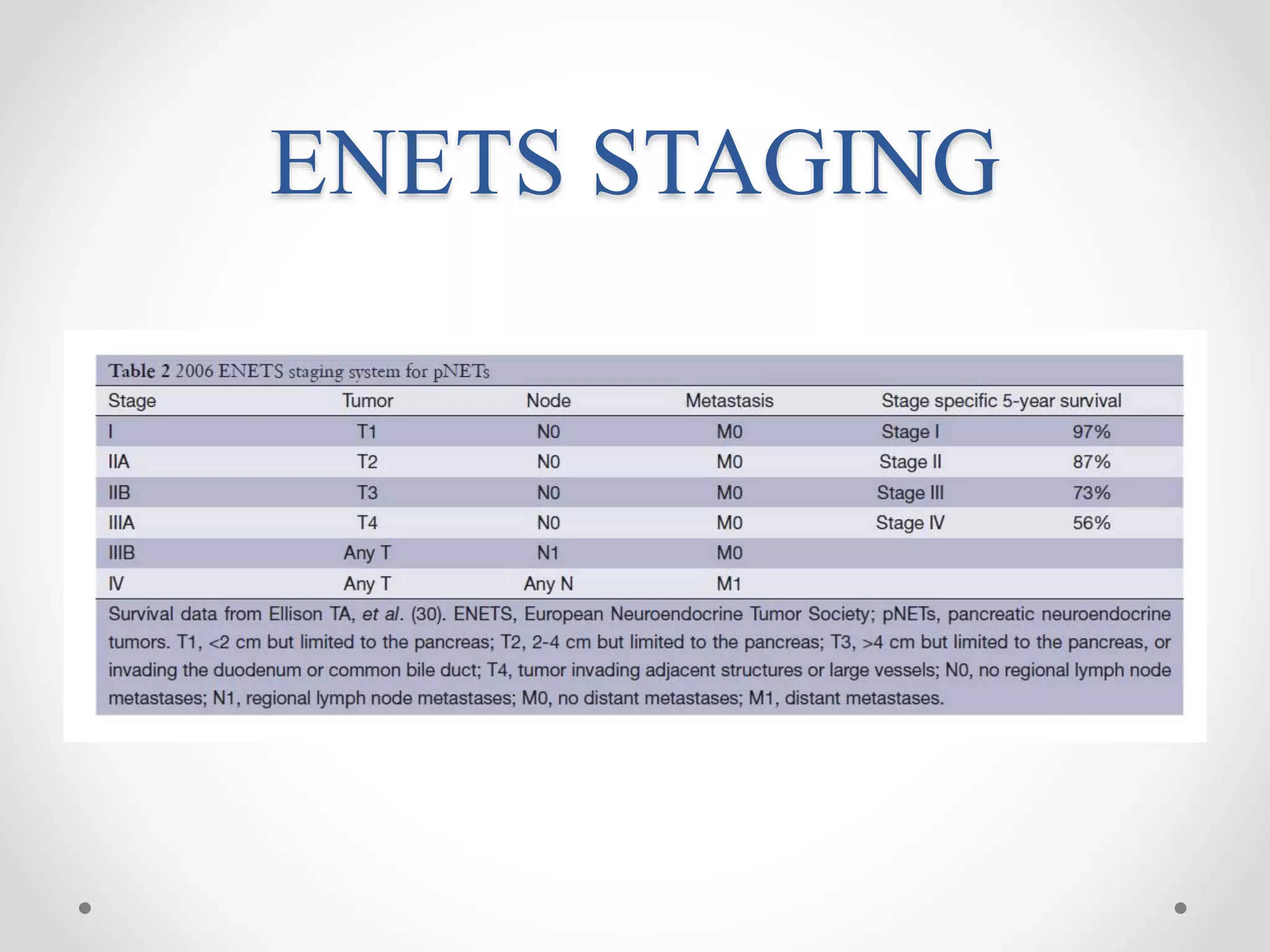 ENETS STAGING

Table 2 2006 ENETS staging system for pNETs

| Stage | Tumor | Node | Metastasis | Stage specific 5-year survival | |
|---|---|---|---|---|---|
| I | T1 | N0 | M0 | Stage I | 97% |
| IIA | T2 | N0 | M0 | Stage II | 87% |
| IIB | T3 | N0 | M0 | Stage III | 73% |
| IIIA | T4 | N0 | M0 | Stage IV | 56% |
| IIIB | Any T | N1 | M0 | | |
| IV | Any T | Any N | M1 | | |

Survival data from Ellison TA, et al. (30). ENETS, European Neuroendocrine Tumor Society; pNETs, pancreatic neuroendocrine tumors. T1, <2 cm but limited to the pancreas; T2, 2-4 cm but limited to the pancreas; T3, >4 cm but limited to the pancreas, or invading the duodenum or common bile duct; T4, tumor invading adjacent structures or large vessels; N0, no regional lymph node metastases; N1, regional lymph node metastases; M0, no distant metastases; M1, distant metastases.